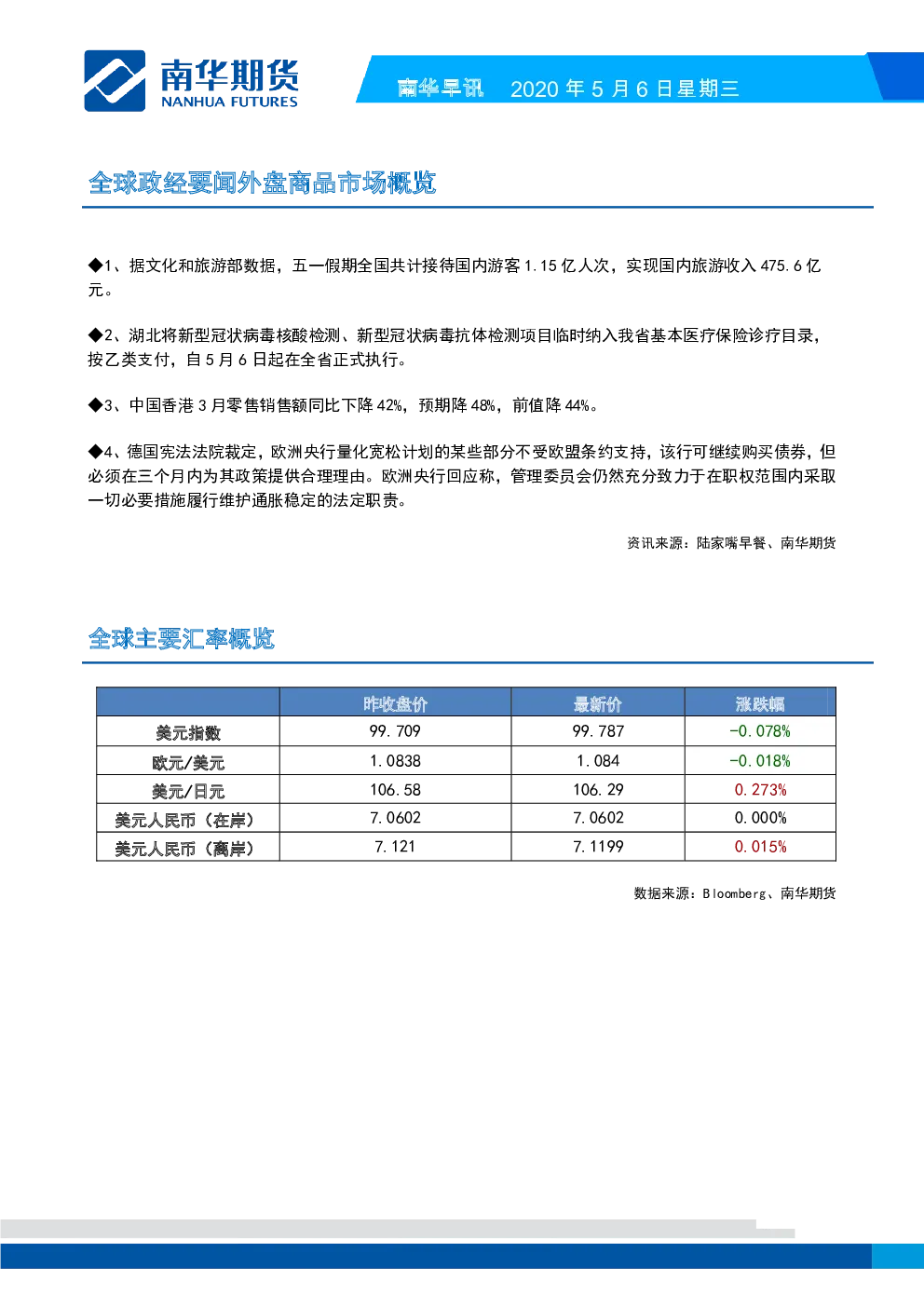 南华期货
NANHUA FUTURES

南华早讯 2020 年 5 月 6 日星期三

全球政经要闻外盘商品市场概览

◆1、据文化和旅游部数据，五一假期全国共计接待国内游客 1.15 亿人次，实现国内旅游收入 475.6 亿元。

◆2、湖北将新型冠状病毒核酸检测、新型冠状病毒抗体检测项目临时纳入我省基本医疗保险诊疗目录，按乙类支付，自 5 月 6 日起在全省正式执行。

◆3、中国香港 3 月零售销售额同比下降 42%，预期降 48%，前值降 44%。

◆4、德国宪法法院裁定，欧洲央行量化宽松计划的某些部分不受欧盟条约支持，该行可继续购买债券，但必须在三个月内为其政策提供合理理由。欧洲央行回应称，管理委员会仍然充分致力于在职权范围内采取一切必要措施履行维护通胀稳定的法定职责。

资讯来源：陆家嘴早餐、南华期货

全球主要汇率概览

| | 昨收盘价 | 最新价 | 涨跌幅 |
|---|---|---|---|
| 美元指数 | 99.709 | 99.787 | -0.078% |
| 欧元/美元 | 1.0838 | 1.084 | -0.018% |
| 美元/日元 | 106.58 | 106.29 | 0.273% |
| 美元人民币（在岸） | 7.0602 | 7.0602 | 0.000% |
| 美元人民币（离岸） | 7.121 | 7.1199 | 0.015% |

数据来源：Bloomberg、南华期货